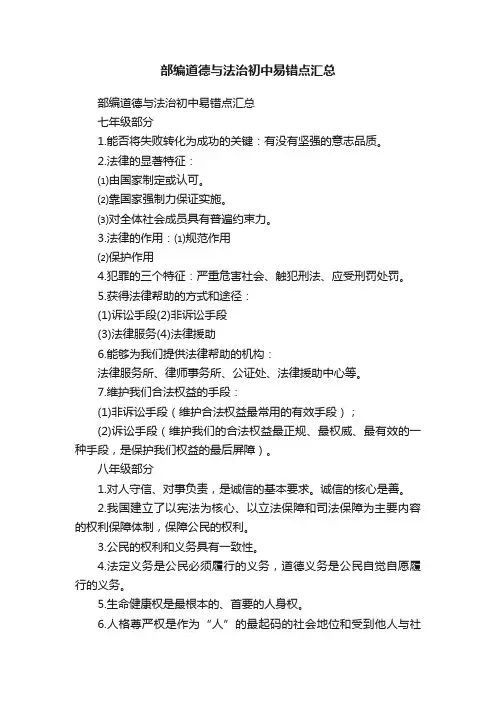 部编道德与法治初中易错点汇总

部编道德与法治初中易错点汇总

七年级部分

1.能否将失败转化为成功的关键：有没有坚强的意志品质。

2.法律的显著特征：

⑴由国家制定或认可。

⑵靠国家强制力保证实施。

⑶对全体社会成员具有普遍约束力。

3.法律的作用：⑴规范作用

⑵保护作用

4.犯罪的三个特征：严重危害社会、触犯刑法、应受刑罚处罚。

5.获得法律帮助的方式和途径：

(1)诉讼手段(2)非诉讼手段

(3)法律服务(4)法律援助

6.能够为我们提供法律帮助的机构：

法律服务所、律师事务所、公证处、法律援助中心等。

7.维护我们合法权益的手段：

(1)非诉讼手段（维护合法权益最常用的有效手段）；

(2)诉讼手段（维护我们的合法权益最正规、最权威、最有效的一种手段，是保护我们权益的最后屏障）。

八年级部分

1.对人守信、对事负责，是诚信的基本要求。诚信的核心是善。

2.我国建立了以宪法为核心、以立法保障和司法保障为主要内容的权利保障体制，保障公民的权利。

3.公民的权利和义务具有一致性。

4.法定义务是公民必须履行的义务，道德义务是公民自觉自愿履行的义务。

5.生命健康权是最根本的、首要的人身权。

6.人格尊严权是作为“人”的最起码的社会地位和受到他人与社